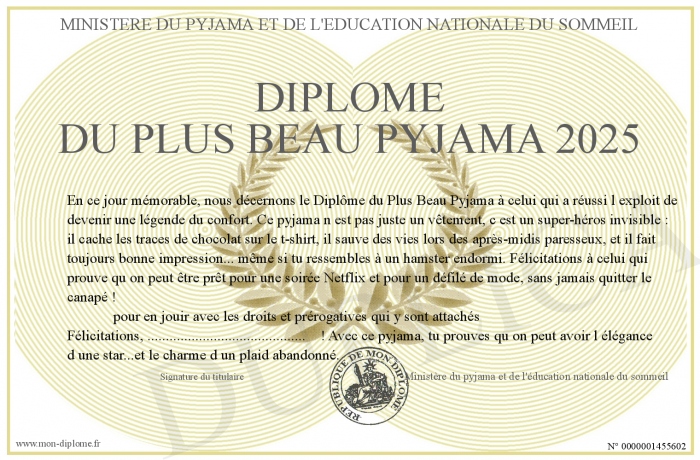 MINISTERE DU PYJAMA ET DE L'EDUCATION NATIONALE DU SOMMEIL

DIPLOME
DU PLUS BEAU PYJAMA 2025

En ce jour mémorable, nous décernons le Diplôme du Plus Beau Pyjama à celui qui a réussi l exploit de devenir une légende du confort. Ce pyjama n est pas juste un vêtement, c est un super-héros invisible : il cache les traces de chocolat sur le t-shirt, il sauve des vies lors des après-midis paresseux, et il fait toujours bonne impression... même si tu ressembles à un hamster endormi. Félicitations à celui qui prouve qu on peut être prêt pour une soirée Netflix et pour un défilé de mode, sans jamais quitter le canapé !

pour en jouir avec les droits et prérogatives qui y sont attachés

Félicitations, ____ ! Avec ce pyjama, tu prouves qu on peut avoir l élégance d une star...et le charme d un plaid abandonné.

Signature du titulaire

REPUBLIQUE DE MON DIPLOME

Ministère du pyjama et de l'éducation nationale du sommeil

www.mon-diplome.fr

N° 0000001455602

DUPLICATA